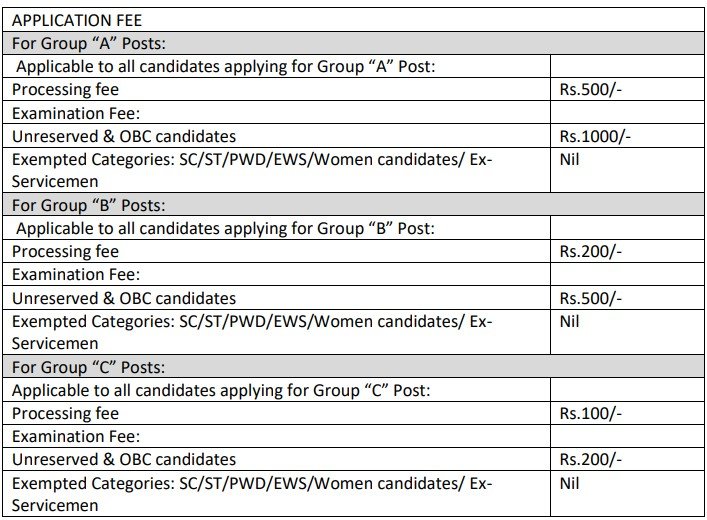 | APPLICATION FEE | |
|---|---|
| For Group “A” Posts: | |
| Applicable to all candidates applying for Group “A” Post: | |
| Processing fee | Rs.500/- |
| Examination Fee: | |
| Unreserved & OBC candidates | Rs.1000/- |
| Exempted Categories: SC/ST/PWD/EWS/Women candidates/ Ex-Servicemen | Nil |
| For Group “B” Posts: | |
| Applicable to all candidates applying for Group “B” Post: | |
| Processing fee | Rs.200/- |
| Examination Fee: | |
| Unreserved & OBC candidates | Rs.500/- |
| Exempted Categories: SC/ST/PWD/EWS/Women candidates/ Ex-Servicemen | Nil |
| For Group “C” Posts: | |
| Applicable to all candidates applying for Group “C” Post: | |
| Processing fee | Rs.100/- |
| Examination Fee: | |
| Unreserved & OBC candidates | Rs.200/- |
| Exempted Categories: SC/ST/PWD/EWS/Women candidates/ Ex-Servicemen | Nil |